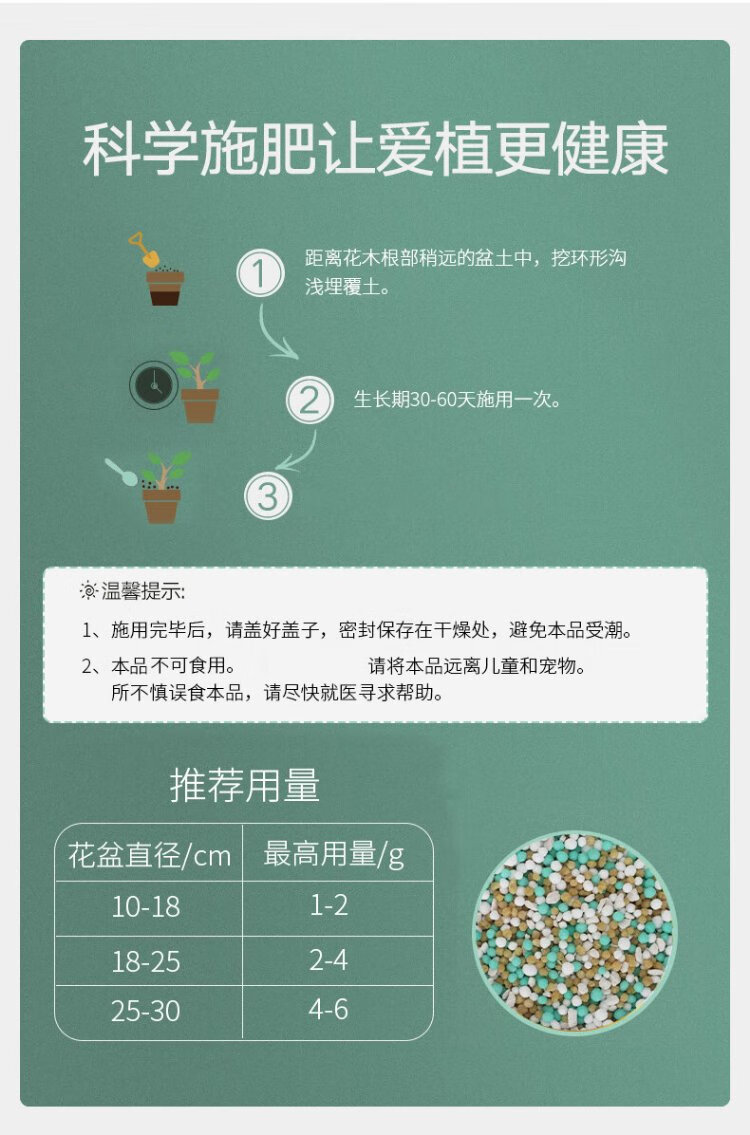 科学施肥让爱植更健康

1

距离花木根部稍远的盆土中，挖环形沟浅埋覆土。

2

生长期30-60天施用一次。

3

温馨提示:

1、施用完毕后，请盖好盖子，密封保存在干燥处，避免本品受潮。

2、本品不可食用。 请将本品远离儿童和宠物。
所不慎误食本品，请尽快就医寻求帮助。

推荐用量

| 花盆直径/cm | 最高用量/g |
|---|---|
| 10-18 | 1-2 |
| 18-25 | 2-4 |
| 25-30 | 4-6 |